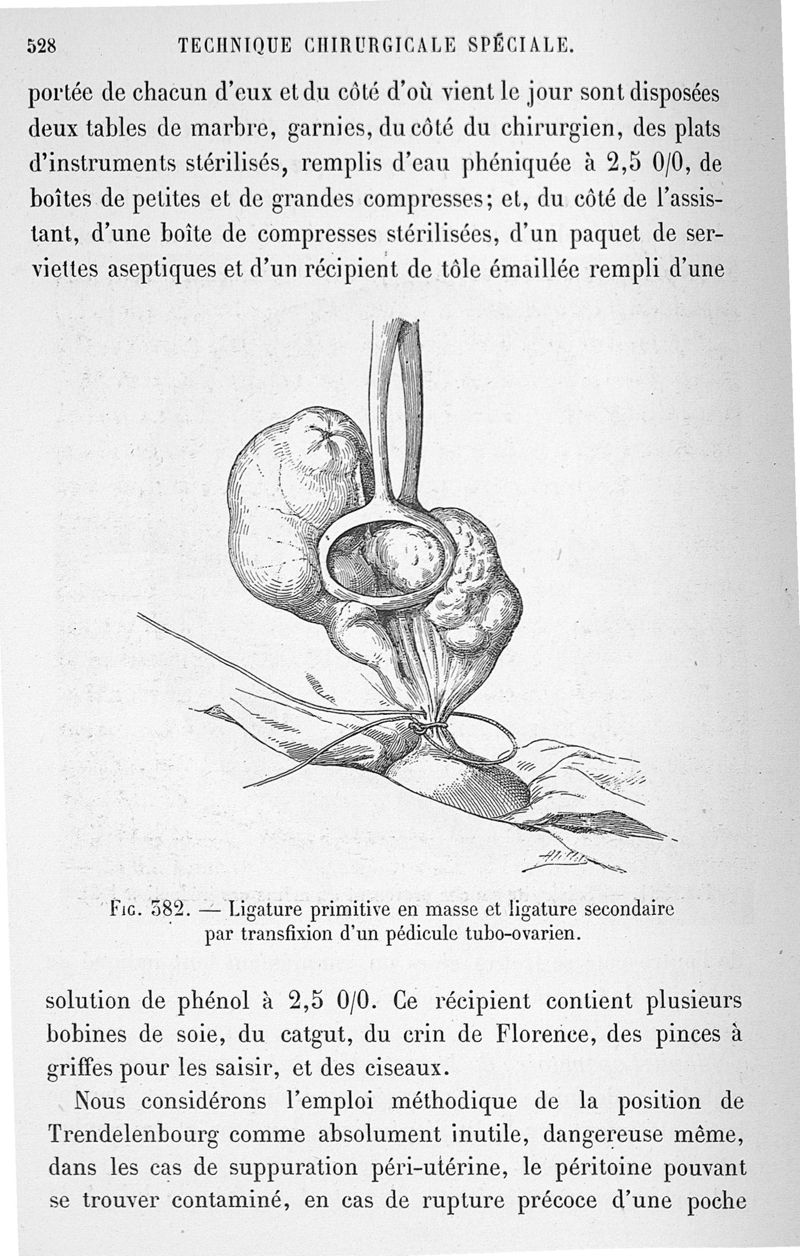 528 TECHNIQUE CHIRURGICALE SPÉCIALE.

portée de chacun d'eux et du côté d'où vient le jour sont disposées deux tables de marbre, garnies, du côté du chirurgien, des plats d'instruments stérilisés, remplis d'eau phéniquée à 2,5 0/0, de boîtes de petites et de grandes compresses; et, du côté de l'assistant, d'une boîte de compresses stérilisées, d'un paquet de serviettes aseptiques et d'un récipient de tôle émaillée rempli d'une

Fig. 382. — Ligature primitive en masse et ligature secondaire par transfixion d'un pédicule tubo-ovarien.

solution de phénol à 2,5 0/0. Ce récipient contient plusieurs bobines de soie, du catgut, du crin de Florence, des pinces à griffes pour les saisir, et des ciseaux.

Nous considérons l'emploi méthodique de la position de Trendelenbourg comme absolument inutile, dangereuse même, dans les cas de suppuration péri-utérine, le péritoine pouvant se trouver contaminé, en cas de rupture précoce d'une poche